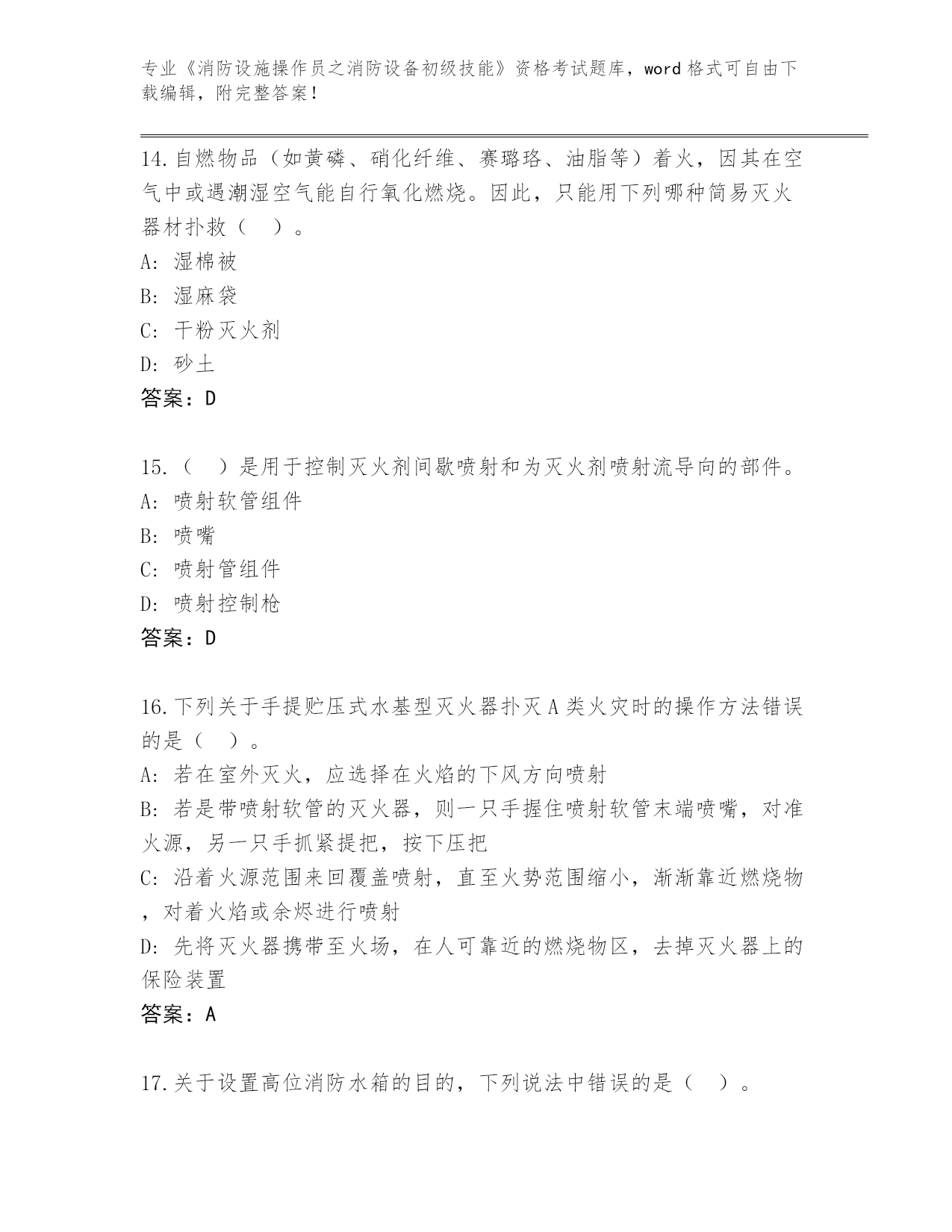 专业《消防设施操作员之消防设备初级技能》资格考试题库，word 格式可自由下载编辑，附完整答案！

14.自燃物品（如黄磷、硝化纤维、赛璐珞、油脂等）着火，因其在空气中或遇潮湿空气能自行氧化燃烧。因此，只能用下列哪种简易灭火器材扑救（ ）。
A: 湿棉被
B: 湿麻袋
C: 干粉灭火剂
D: 砂土
答案：D

15.（ ）是用于控制灭火剂间歇喷射和为灭火剂喷射流导向的部件。
A: 喷射软管组件
B: 喷嘴
C: 喷射管组件
D: 喷射控制枪
答案：D

16.下列关于手提贮压式水基型灭火器扑灭 A 类火灾时的操作方法错误的是（ ）。
A: 若在室外灭火，应选择在火焰的下风方向喷射
B: 若是带喷射软管的灭火器，则一只手握住喷射软管末端喷嘴，对准火源，另一只手抓紧提把，按下压把
C: 沿着火源范围来回覆盖喷射，直至火势范围缩小，渐渐靠近燃烧物，对着火焰或余烬进行喷射
D: 先将灭火器携带至火场，在人可靠近的燃烧物区，去掉灭火器上的保险装置
答案：A

17.关于设置高位消防水箱的目的，下列说法中错误的是（ ）。